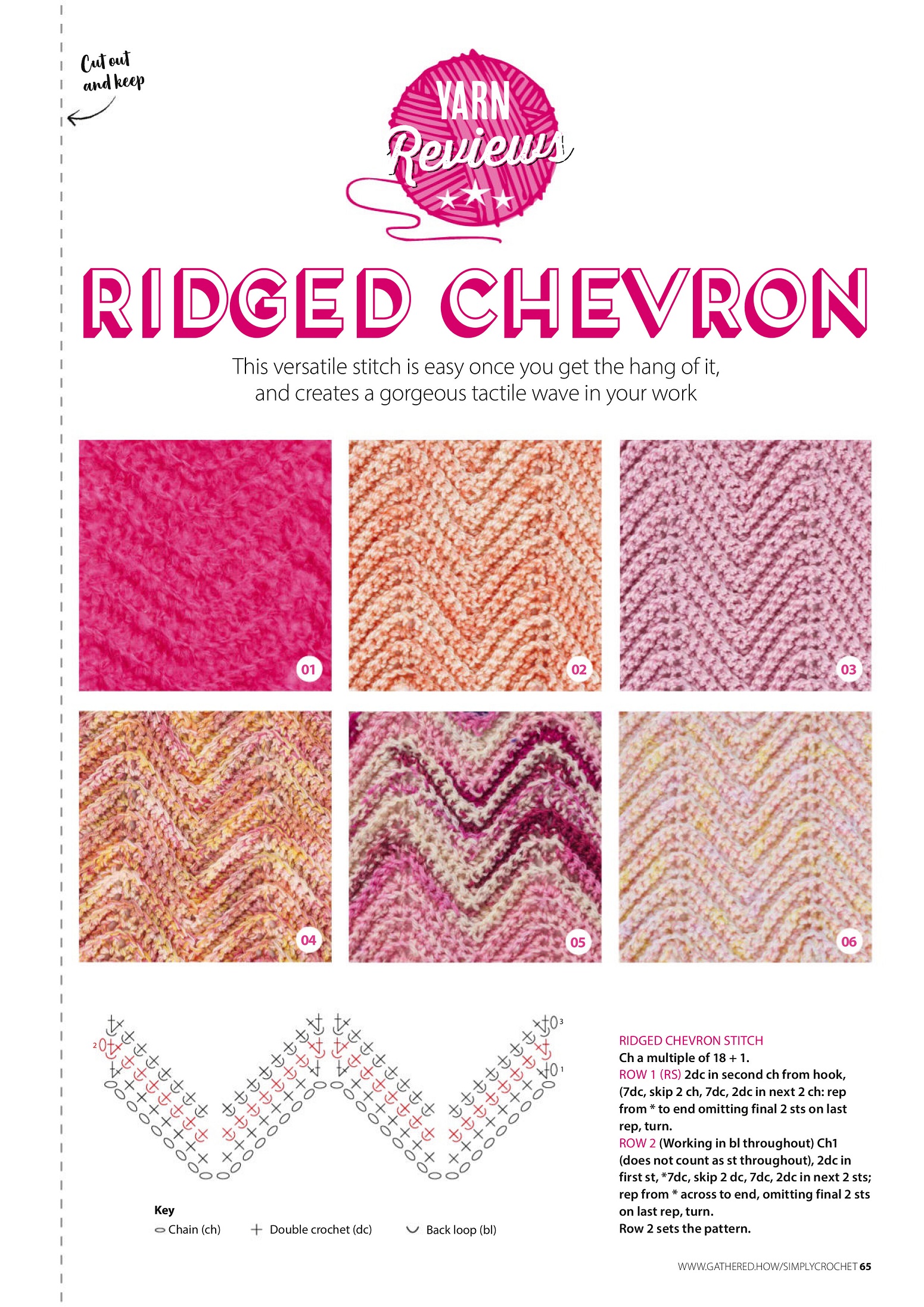 Cut out and keep

YARN Reviews

RIDGED CHEVRON

This versatile stitch is easy once you get the hang of it, and creates a gorgeous tactile wave in your work

01

02

03

04

05

06

2

3

1

Key

Chain (ch)

Double crochet (dc)

Back loop (bl)

RIDGED CHEVRON STITCH
Ch a multiple of 18 + 1.
ROW 1 (RS) 2dc in second ch from hook, (7dc, skip 2 ch, 7dc, 2dc in next 2 ch: rep from * to end omitting final 2 sts on last rep, turn.
ROW 2 (Working in bl throughout) Ch1 (does not count as st throughout), 2dc in first st, *7dc, skip 2 dc, 7dc, 2dc in next 2 sts; rep from * across to end, omitting final 2 sts on last rep, turn.
Row 2 sets the pattern.

WWW.GATHERED.HOW/SIMPLYCROCHET 65